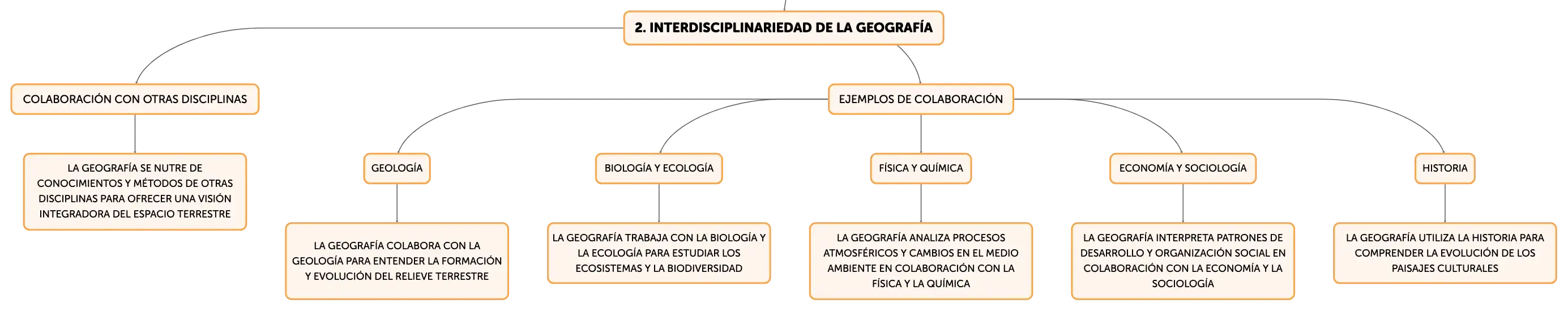 2. INTERDISCIPLINARIEDAD DE LA GEOGRAFÍA

COLABORACIÓN CON OTRAS DISCIPLINAS

LA GEOGRAFÍA SE NUTRE DE CONOCIMIENTOS Y MÉTODOS DE OTRAS DISCIPLINAS PARA OFRECER UNA VISIÓN INTEGRADORA DEL ESPACIO TERRESTRE

EJEMPLOS DE COLABORACIÓN

GEOLOGÍA

LA GEOGRAFÍA COLABORA CON LA GEOLOGÍA PARA ENTENDER LA FORMACIÓN Y EVOLUCIÓN DEL RELIEVE TERRESTRE

BIOLOGÍA Y ECOLOGÍA

LA GEOGRAFÍA TRABAJA CON LA BIOLOGÍA Y LA ECOLOGÍA PARA ESTUDIAR LOS ECOSISTEMAS Y LA BIODIVERSIDAD

FÍSICA Y QUÍMICA

LA GEOGRAFÍA ANALIZA PROCESOS ATMOSFÉRICOS Y CAMBIOS EN EL MEDIO AMBIENTE EN COLABORACIÓN CON LA FÍSICA Y LA QUÍMICA

ECONOMÍA Y SOCIOLOGÍA

LA GEOGRAFÍA INTERPRETA PATRONES DE DESARROLLO Y ORGANIZACIÓN SOCIAL EN COLABORACIÓN CON LA ECONOMÍA Y LA SOCIOLOGÍA

HISTORIA

LA GEOGRAFÍA UTILIZA LA HISTORIA PARA COMPRENDER LA EVOLUCIÓN DE LOS PAISAJES CULTURALES